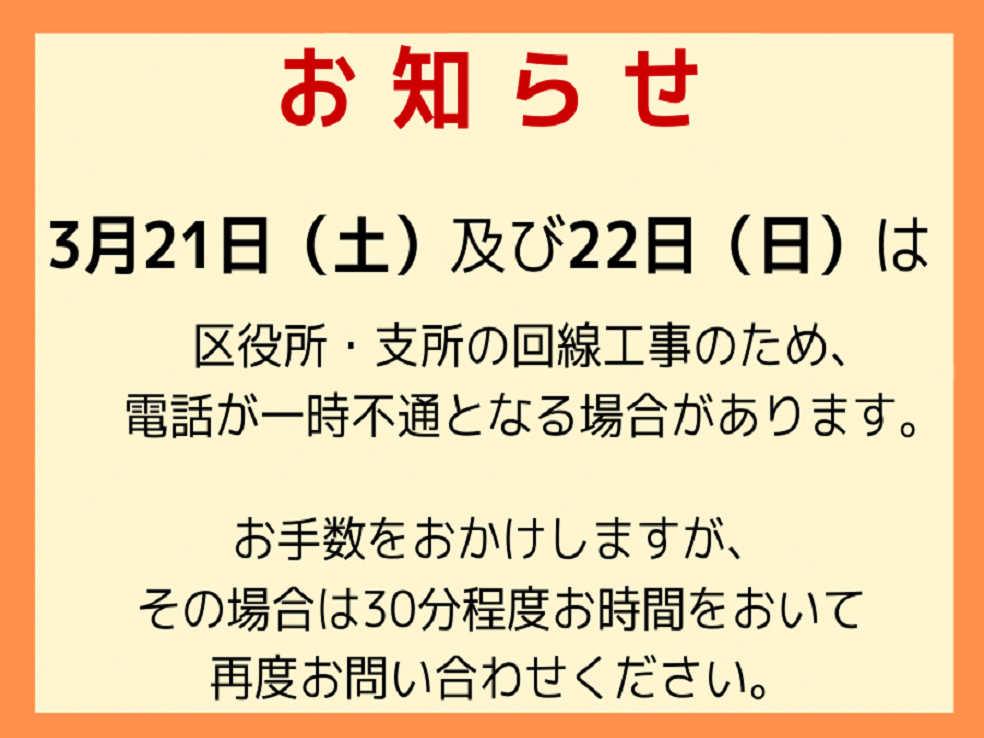 お知らせ

3月21日（土）及び22日（日）は

区役所・支所の回線工事のため、
電話が一時不通となる場合があります。

お手数をおかけしますが、
その場合は30分程度お時間をおいて
再度お問い合わせください。